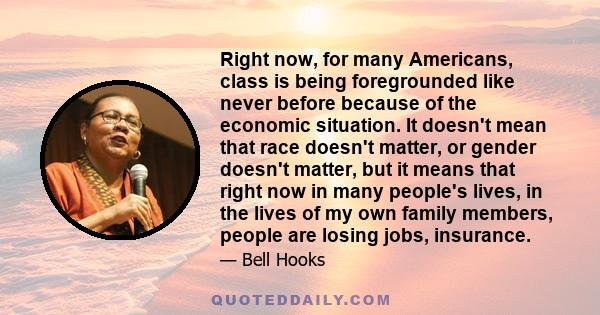 Right now, for many Americans, class is being foregrounded like never before because of the economic situation. It doesn't mean that race doesn't matter, or gender doesn't matter, but it means that right now in many people's lives, in the lives of my own family members, people are losing jobs, insurance.

— Bell Hooks

QUOTEDDAILY.COM